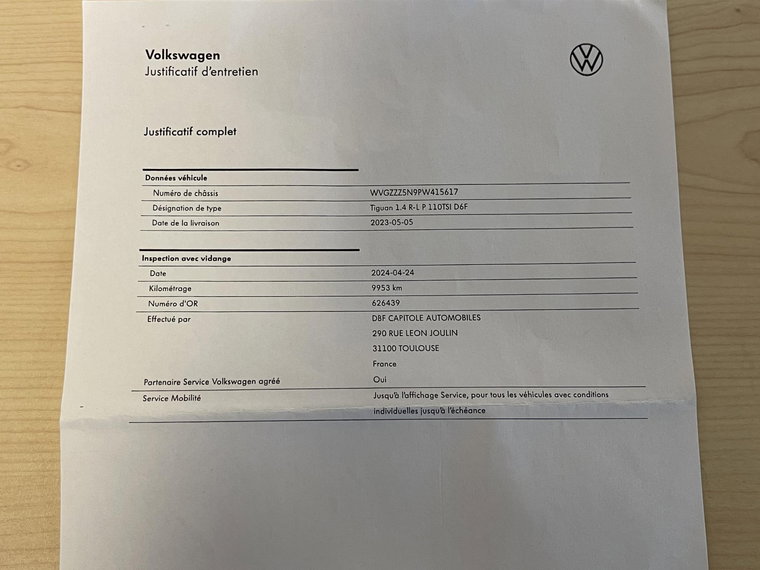 Volkswagen
Justificatif d'entretien

Justificatif complet

| Données véhicule | |
|---|---|
| Numéro de châssis | WVGZZZ5N9PW415617 |
| Désignation de type | Tiguan 1.4 R-L P 110TSI D6F |
| Date de la livraison | 2023-05-05 |

| Inspection avec vidange | |
|---|---|
| Date | 2024-04-24 |
| Kilométrage | 9953 km |
| Numéro d'OR | 626439 |
| Effectué par | DBF CAPITOLE AUTOMOBILES 290 RUE LEON JOULIN 31100 TOULOUSE France |
| Partenaire Service Volkswagen agréé | Oui |
| Service Mobilité | Jusqu'à l'affichage Service, pour tous les véhicules avec conditions individuelles jusqu'à l'échéance |